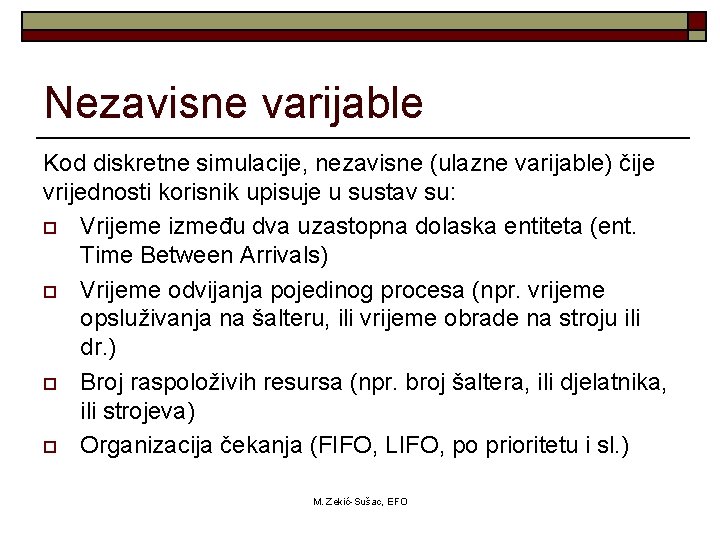 Nezavisne varijable

Kod diskretne simulacije, nezavisne (ulazne varijable) čije vrijednosti korisnik upisuje u sustav su:

Vrijeme između dva uzastopna dolaska entiteta (ent. Time Between Arrivals)

Vrijeme odvijanja pojedinog procesa (npr. vrijeme opsluživanja na šalteru, ili vrijeme obrade na stroju ili dr.)

Broj raspoloživih resursa (npr. broj šaltera, ili djelatnika, ili strojeva)

Organizacija čekanja (FIFO, LIFO, po prioritetu i sl.)

M. Zekić-Sušac, EFO